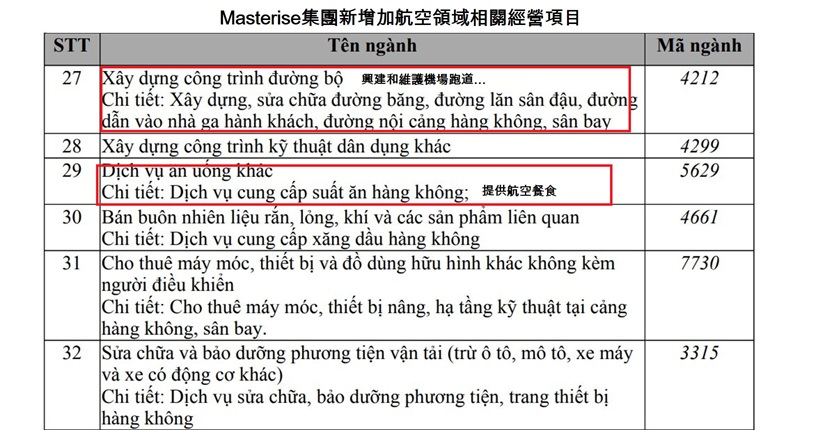 Masterise集團新增加航空領域相關經營項目

| STT | Tên ngành | Mã ngành |
|---|---|---|
| 27 | Xây dựng công trình đường bộ 興建和維護機場跑道... Chi tiết: Xây dựng, sửa chữa đường băng, đường lăn sân đậu, đường dẫn vào nhà ga hành khách, đường nội cảng hàng không, sân bay | 4212 |
| 28 | Xây dựng công trình kỹ thuật dân dụng khác | 4299 |
| 29 | Dịch vụ ăn uống khác Chi tiết: Dịch vụ cung cấp suất ăn hàng không; 提供航空餐食 | 5629 |
| 30 | Bán buôn nhiên liệu rắn, lỏng, khí và các sản phẩm liên quan Chi tiết: Dịch vụ cung cấp xăng dầu hàng không | 4661 |
| 31 | Cho thuê máy móc, thiết bị và đồ dùng hữu hình khác không kèm người điều khiển Chi tiết: Cho thuê máy móc, thiết bị nâng, hạ tầng kỹ thuật tại cảng hàng không, sân bay. | 7730 |
| 32 | Sửa chữa và bảo dưỡng phương tiện vận tải (trừ ô tô, mô tô, xe máy và xe có động cơ khác) Chi tiết: Dịch vụ sửa chữa, bảo dưỡng phương tiện, trang thiết bị hàng không | 3315 |